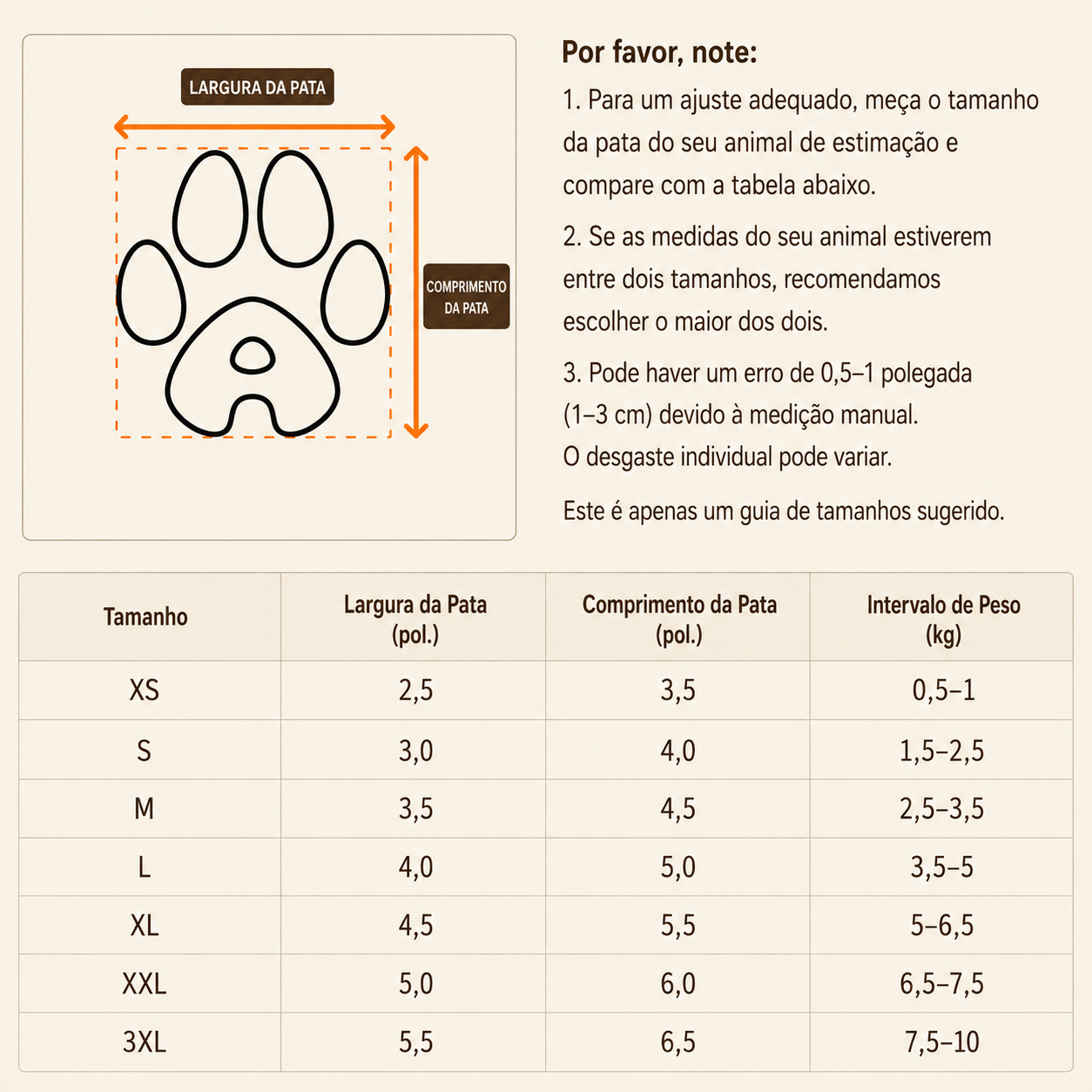 LARGURA DA PATA

COMPRIMENTO DA PATA

Por favor, note:

1. Para um ajuste adequado, meça o tamanho da pata do seu animal de estimação e compare com a tabela abaixo.

2. Se as medidas do seu animal estiverem entre dois tamanhos, recomendamos escolher o maior dos dois.

3. Pode haver um erro de 0,5–1 polegada (1–3 cm) devido à medição manual. O desgaste individual pode variar.

Este é apenas um guia de tamanhos sugerido.

| Tamanho | Largura da Pata (pol.) | Comprimento da Pata (pol.) | Intervalo de Peso (kg) |
|---|---|---|---|
| XS | 2,5 | 3,5 | 0,5–1 |
| S | 3,0 | 4,0 | 1,5–2,5 |
| M | 3,5 | 4,5 | 2,5–3,5 |
| L | 4,0 | 5,0 | 3,5–5 |
| XL | 4,5 | 5,5 | 5–6,5 |
| XXL | 5,0 | 6,0 | 6,5–7,5 |
| 3XL | 5,5 | 6,5 | 7,5–10 |